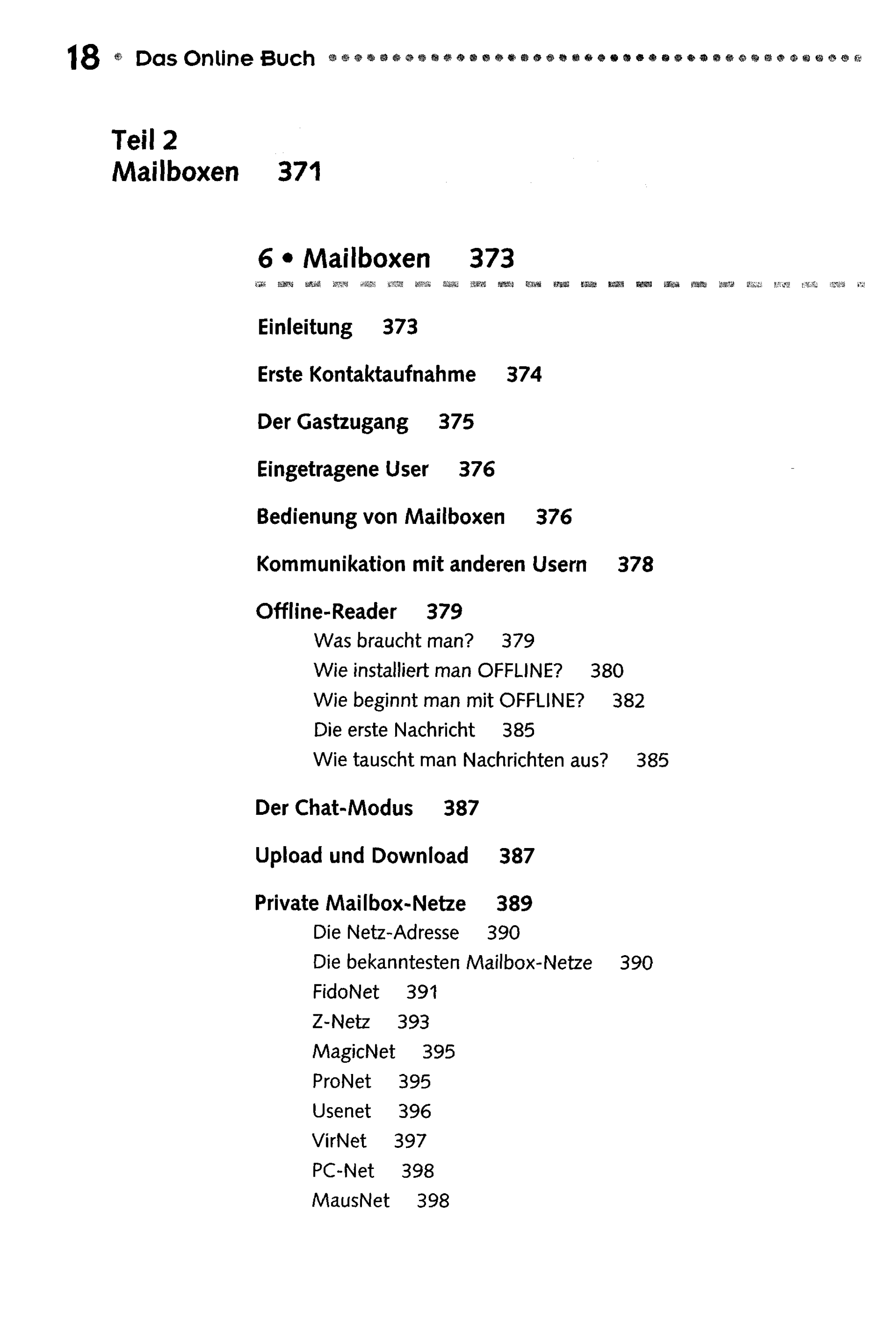 18 • Das Online Buch

Teil 2
Mailboxen 371

6 • Mailboxen 373

Einleitung 373

Erste Kontaktaufnahme 374

Der Gastzugang 375

Eingetragene User 376

Bedienung von Mailboxen 376

Kommunikation mit anderen Usern 378

Offline-Reader 379
Was braucht man? 379
Wie installiert man OFFLINE? 380
Wie beginnt man mit OFFLINE? 382
Die erste Nachricht 385
Wie tauscht man Nachrichten aus? 385

Der Chat-Modus 387

Upload und Download 387

Private Mailbox-Netze 389
Die Netz-Adresse 390
Die bekanntesten Mailbox-Netze 390
FidoNet 391
Z-Netz 393
MagicNet 395
ProNet 395
Usenet 396
VirNet 397
PC-Net 398
MausNet 398